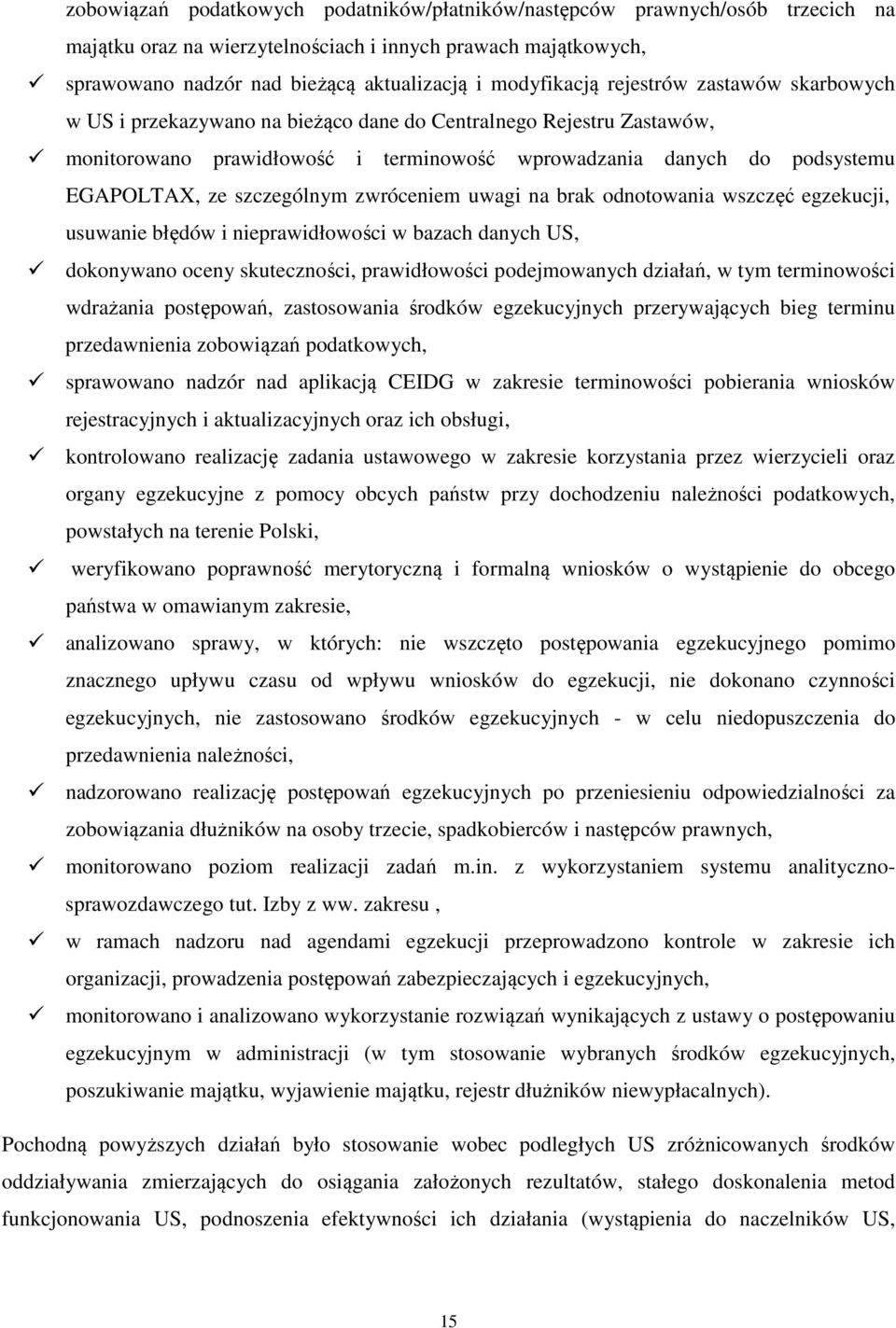 zobowiązań podatkowych podatników/płatników/następców prawnych/osób trzecich na majątku oraz na wierzytelnościach i innych prawach majątkowych,

✓ sprawowano nadzór nad bieżącą aktualizacją i modyfikacją rejestrów zastawów skarbowych w US i przekazywano na bieżąco dane do Centralnego Rejestru Zastawów,

✓ monitorowano prawidłowość i terminowość wprowadzania danych do podsystemu EGAPOLTAX, ze szczególnym zwróceniem uwagi na brak odnotowania wszczęć egzekucji, usuwanie błędów i nieprawidłowości w bazach danych US,

✓ dokonywano oceny skuteczności, prawidłowości podejmowanych działań, w tym terminowości wdrażania postępowań, zastosowania środków egzekucyjnych przerywających bieg terminu przedawnienia zobowiązań podatkowych,

✓ sprawowano nadzór nad aplikacją CEIDG w zakresie terminowości pobierania wniosków rejestracyjnych i aktualizacyjnych oraz ich obsługi,

✓ kontrolowano realizację zadania ustawowego w zakresie korzystania przez wierzycieli oraz organy egzekucyjne z pomocy obcych państw przy dochodzeniu należności podatkowych, powstałych na terenie Polski,

✓ weryfikowano poprawność merytoryczną i formalną wniosków o wystąpienie do obcego państwa w omawianym zakresie,

✓ analizowano sprawy, w których: nie wszczęto postępowania egzekucyjnego pomimo znacznego upływu czasu od wpływu wniosków do egzekucji, nie dokonano czynności egzekucyjnych, nie zastosowano środków egzekucyjnych - w celu niedopuszczenia do przedawnienia należności,

✓ nadzorowano realizację postępowań egzekucyjnych po przeniesieniu odpowiedzialności za zobowiązania dłużników na osoby trzecie, spadkobierców i następców prawnych,

✓ monitorowano poziom realizacji zadań m.in. z wykorzystaniem systemu analityczno-sprawozdawczego tut. Izby z ww. zakresu ,

✓ w ramach nadzoru nad agendami egzekucji przeprowadzono kontrole w zakresie ich organizacji, prowadzenia postępowań zabezpieczających i egzekucyjnych,

✓ monitorowano i analizowano wykorzystanie rozwiązań wynikających z ustawy o postępowaniu egzekucyjnym w administracji (w tym stosowanie wybranych środków egzekucyjnych, poszukiwanie majątku, wyjawienie majątku, rejestr dłużników niewypłacalnych).

Pochodną powyższych działań było stosowanie wobec podległych US zróżnicowanych środków oddziaływania zmierzających do osiągania założonych rezultatów, stałego doskonalenia metod funkcjonowania US, podnoszenia efektywności ich działania (wystąpienia do naczelników US,

15